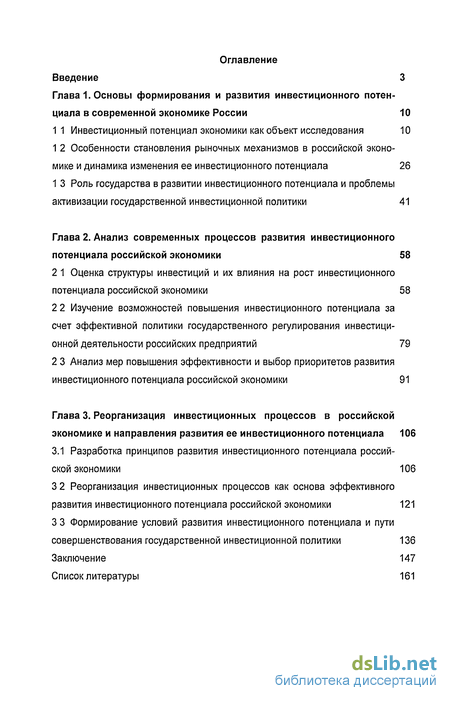 Оглавление

Введение 3

Глава 1. Основы формирования и развития инвестиционного потенциала в современной экономике России 10

1 1 Инвестиционный потенциал экономики как объект исследования 10

1 2 Особенности становления рыночных механизмов в российской экономике и динамика изменения ее инвестиционного потенциала 26

1 3 Роль государства в развитии инвестиционного потенциала и проблемы активизации государственной инвестиционной политики 41

Глава 2. Анализ современных процессов развития инвестиционного потенциала российской экономики 58

2 1 Оценка структуры инвестиций и их влияния на рост инвестиционного потенциала российской экономики 58

2 2 Изучение возможностей повышения инвестиционного потенциала за счет эффективной политики государственного регулирования инвестиционной деятельности российских предприятий 79

2 3 Анализ мер повышения эффективности и выбор приоритетов развития инвестиционного потенциала российской экономики 91

Глава 3. Реорганизация инвестиционных процессов в российской экономике и направления развития ее инвестиционного потенциала 106

3.1 Разработка принципов развития инвестиционного потенциала российской экономики 106

3 2 Реорганизация инвестиционных процессов как основа эффективного развития инвестиционного потенциала российской экономики 121

3 3 Формирование условий развития инвестиционного потенциала и пути совершенствования государственной инвестиционной политики 136

Заключение 147

Список литературы 161

dsLib.net
библиотека диссертаций